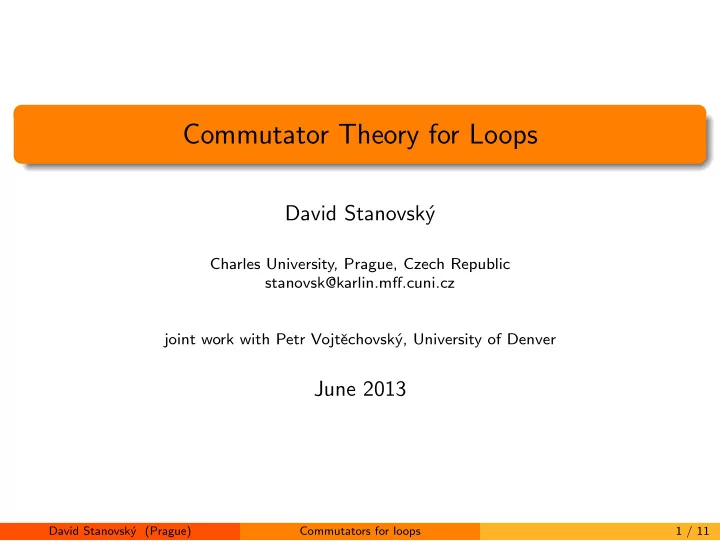 Commutator Theory for Loops

David Stanovský

Charles University, Prague, Czech Republic
stanovsk@karlin.mff.cuni.cz

joint work with Petr Vojtěchovský, University of Denver

June 2013

David Stanovský (Prague) Commutators for loops 1 / 11